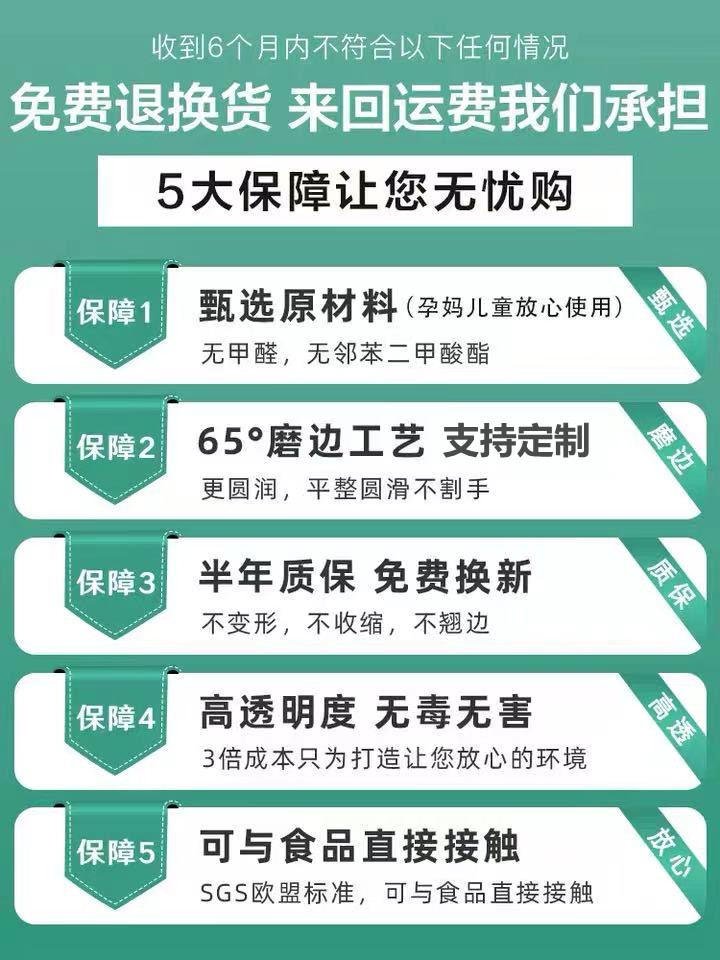 收到6个月内不符合以下任何情况

免费退换货 来回运费我们承担

5大保障让您无忧购

保障1
甄选原材料（孕妈儿童放心使用）
无甲醛，无邻苯二甲酸酯
甄选

保障2
65°磨边工艺 支持定制
更圆润，平整圆滑不割手
磨边

保障3
半年质保 免费换新
不变形，不收缩，不翘边
质保

保障4
高透明度 无毒无害
3倍成本只为打造让您放心的环境
高透

保障5
可与食品直接接触
SGS欧盟标准，可与食品直接接触
放心